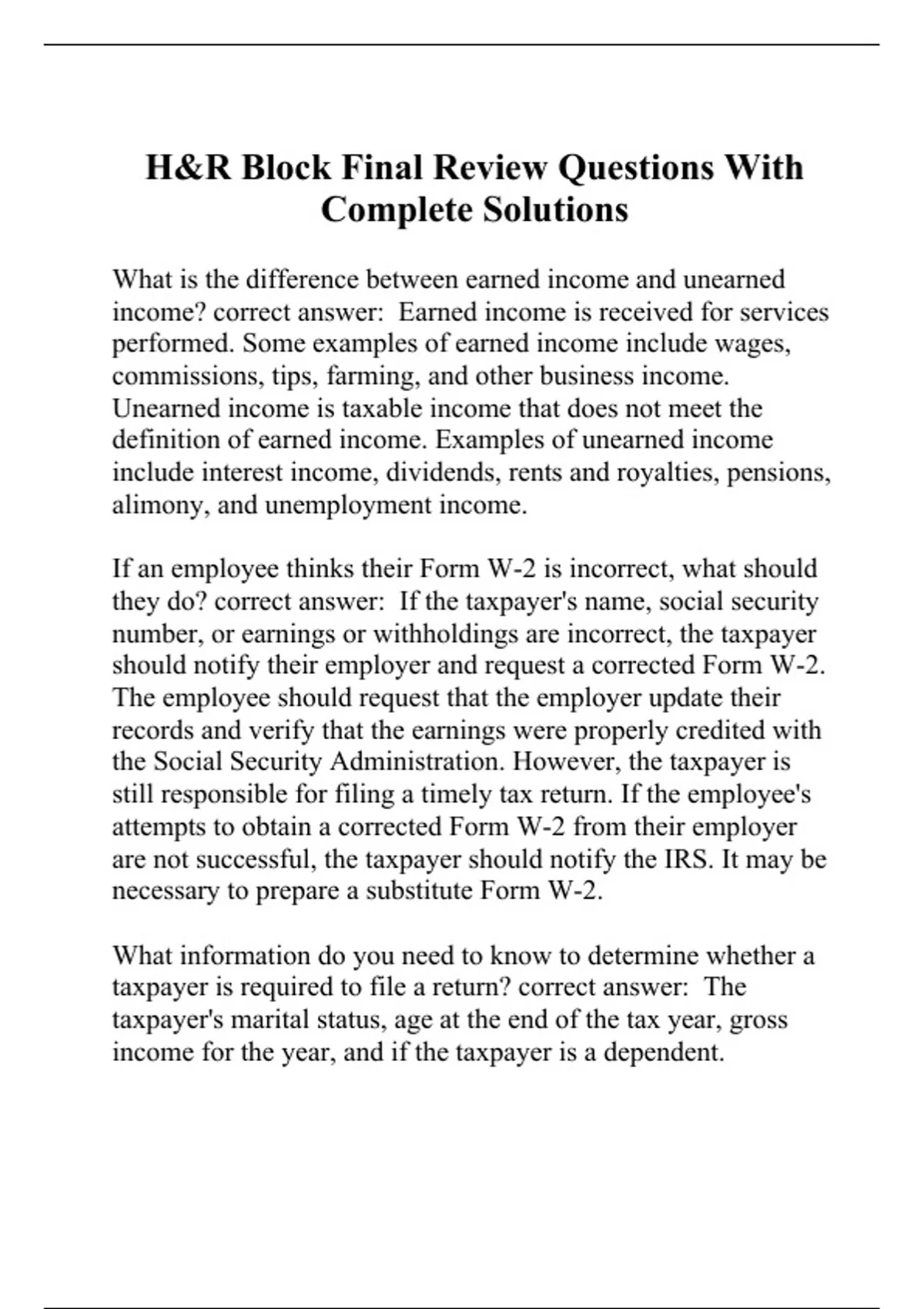 H&R Block Final Review Questions With Complete Solutions

What is the difference between earned income and unearned income? correct answer: Earned income is received for services performed. Some examples of earned income include wages, commissions, tips, farming, and other business income. Unearned income is taxable income that does not meet the definition of earned income. Examples of unearned income include interest income, dividends, rents and royalties, pensions, alimony, and unemployment income.

If an employee thinks their Form W-2 is incorrect, what should they do? correct answer: If the taxpayer's name, social security number, or earnings or withholdings are incorrect, the taxpayer should notify their employer and request a corrected Form W-2. The employee should request that the employer update their records and verify that the earnings were properly credited with the Social Security Administration. However, the taxpayer is still responsible for filing a timely tax return. If the employee's attempts to obtain a corrected Form W-2 from their employer are not successful, the taxpayer should notify the IRS. It may be necessary to prepare a substitute Form W-2.

What information do you need to know to determine whether a taxpayer is required to file a return? correct answer: The taxpayer's marital status, age at the end of the tax year, gross income for the year, and if the taxpayer is a dependent.